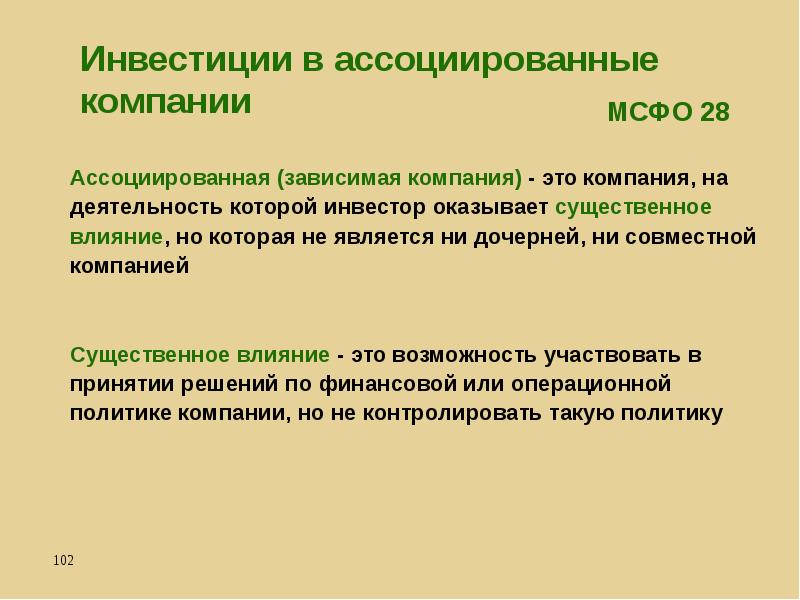 Инвестиции в ассоциированные компании

МСФО 28

Ассоциированная (зависимая компания) - это компания, на деятельность которой инвестор оказывает существенное влияние, но которая не является ни дочерней, ни совместной компанией

Существенное влияние - это возможность участвовать в принятии решений по финансовой или операционной политике компании, но не контролировать такую политику

102